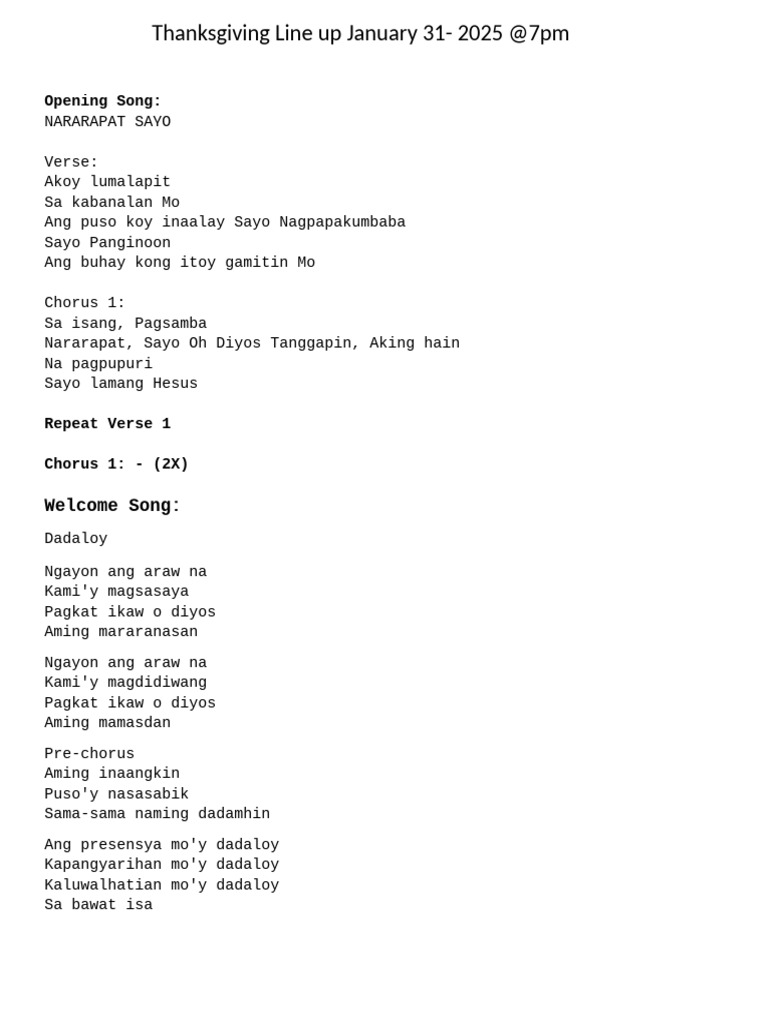 Thanksgiving Line up January 31- 2025 @7pm

Opening Song:
NARARAPAT SAYO

Verse:
Akoy lumalapit
Sa kabanalan Mo
Ang puso koy inaalay Sayo Nagpapakumbaba
Sayo Panginoon
Ang buhay kong itoy gamitin Mo

Chorus 1:
Sa isang, Pagsamba
Nararapat, Sayo Oh Diyos Tanggapin, Aking hain
Na pagpupuri
Sayo lamang Hesus

Repeat Verse 1

Chorus 1: - (2X)

Welcome Song:

Dadaloy

Ngayon ang araw na
Kami'y magsasaya
Pagkat ikaw o diyos
Aming mararanasan

Ngayon ang araw na
Kami'y magdidiwang
Pagkat ikaw o diyos
Aming mamasdan

Pre-chorus
Aming inaangkin
Puso'y nasasabik
Sama-sama naming dadamhin

Ang presensya mo'y dadaloy
Kapangyarihan mo'y dadaloy
Kaluwalhatian mo'y dadaloy
Sa bawat isa